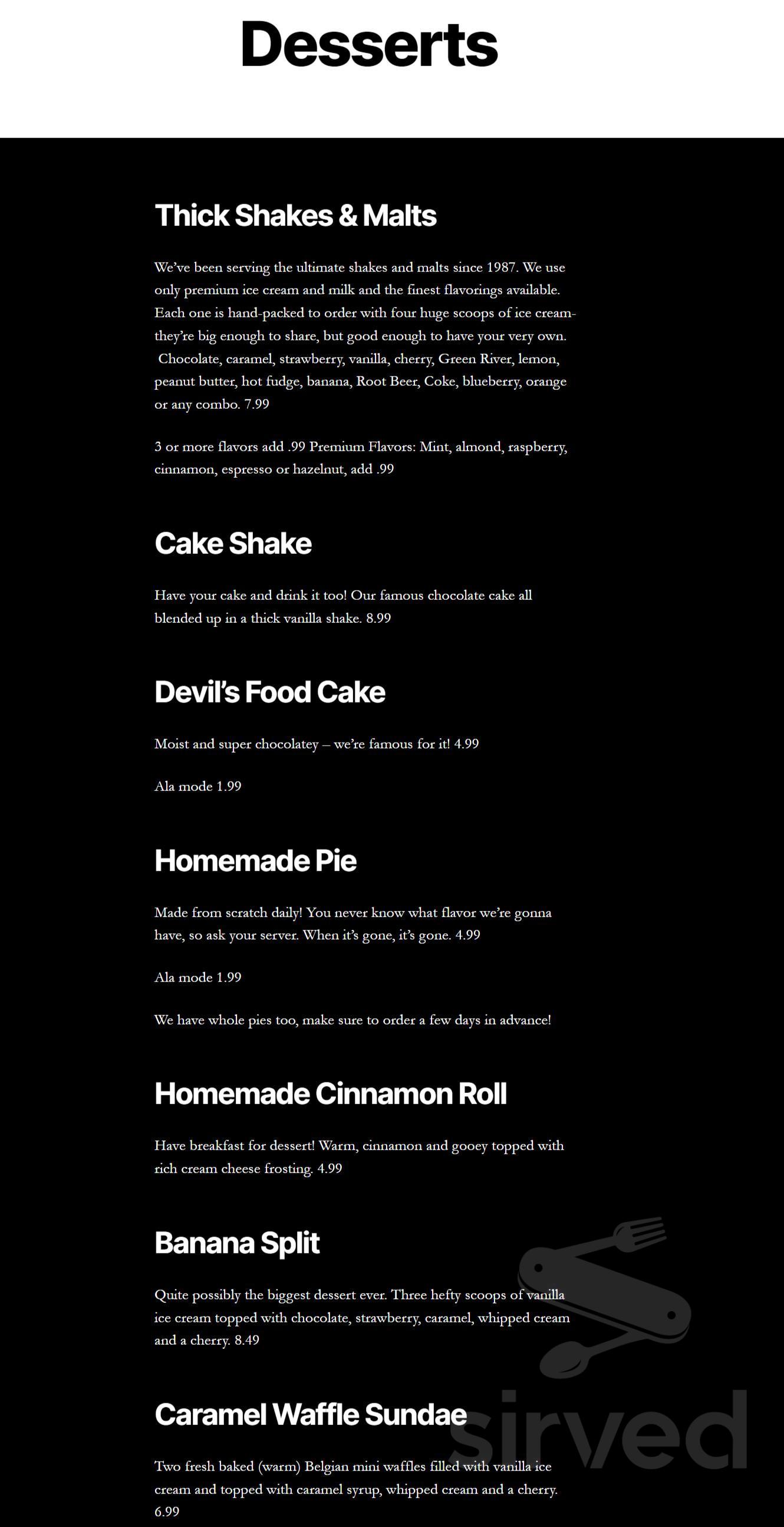 Desserts

Thick Shakes & Malts

We've been serving the ultimate shakes and malts since 1987. We use only premium ice cream and milk and the finest flavorings available. Each one is hand-packed to order with four huge scoops of ice cream- they're big enough to share, but good enough to have your very own. Chocolate, caramel, strawberry, vanilla, cherry, Green River, lemon, peanut butter, hot fudge, banana, Root Beer, Coke, blueberry, orange or any combo. 7.99

3 or more flavors add .99 Premium Flavors: Mint, almond, raspberry, cinnamon, espresso or hazelnut, add .99

Cake Shake

Have your cake and drink it too! Our famous chocolate cake all blended up in a thick vanilla shake. 8.99

Devil's Food Cake

Moist and super chocolatey – we're famous for it! 4.99

Ala mode 1.99

Homemade Pie

Made from scratch daily! You never know what flavor we're gonna have, so ask your server. When it's gone, it's gone. 4.99

Ala mode 1.99

We have whole pies too, make sure to order a few days in advance!

Homemade Cinnamon Roll

Have breakfast for dessert! Warm, cinnamon and gooey topped with rich cream cheese frosting. 4.99

Banana Split

Quite possibly the biggest dessert ever. Three hefty scoops of vanilla ice cream topped with chocolate, strawberry, caramel, whipped cream and a cherry. 8.49

Caramel Waffle Sundae

Two fresh baked (warm) Belgian mini waffles filled with vanilla ice cream and topped with caramel syrup, whipped cream and a cherry. 6.99

sirved